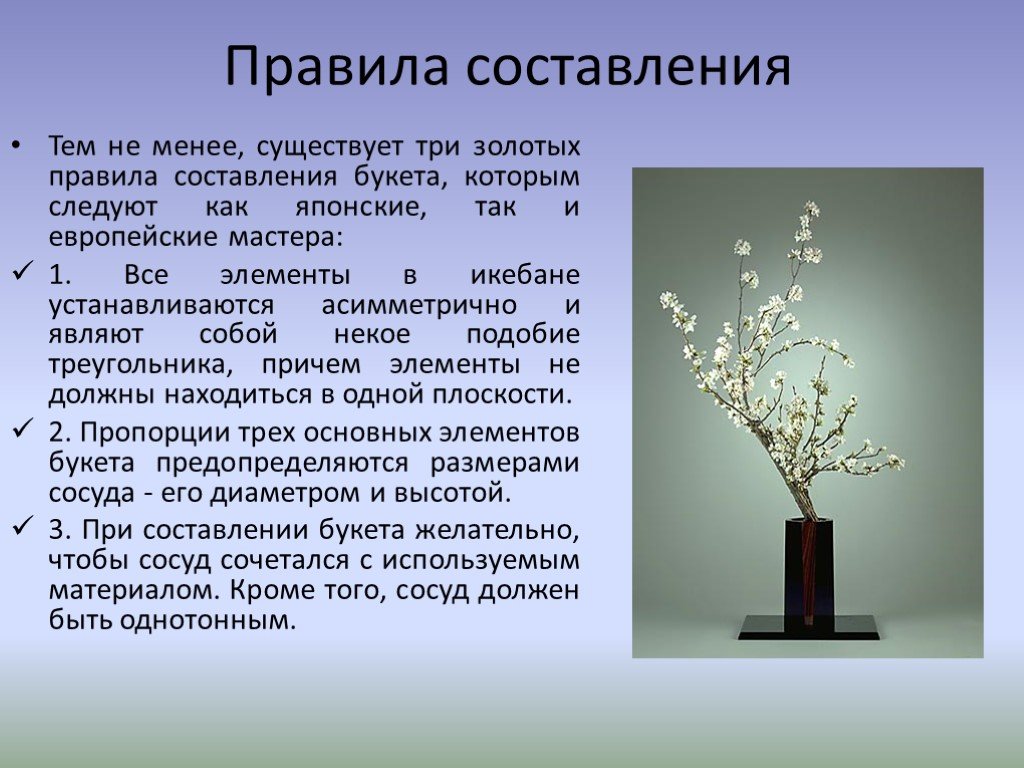 Правила составления

• Тем не менее, существует три золотых правила составления букета, которым следуют как японские, так и европейские мастера:

✓ 1. Все элементы в икебане устанавливаются асимметрично и являют собой некое подобие треугольника, причем элементы не должны находиться в одной плоскости.

✓ 2. Пропорции трех основных элементов букета предопределяются размерами сосуда - его диаметром и высотой.

✓ 3. При составлении букета желательно, чтобы сосуд сочетался с используемым материалом. Кроме того, сосуд должен быть однотонным.